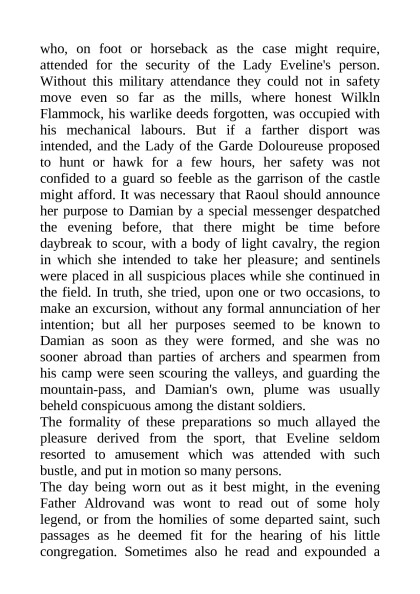 who, on foot or horseback as the case might require, attended for the security of the Lady Eveline's person. Without this military attendance they could not in safety move even so far as the mills, where honest Wilkln Flammock, his warlike deeds forgotten, was occupied with his mechanical labours. But if a farther disport was intended, and the Lady of the Garde Doloureuse proposed to hunt or hawk for a few hours, her safety was not confided to a guard so feeble as the garrison of the castle might afford. It was necessary that Raoul should announce her purpose to Damian by a special messenger despatched the evening before, that there might be time before daybreak to scour, with a body of light cavalry, the region in which she intended to take her pleasure; and sentinels were placed in all suspicious places while she continued in the field. In truth, she tried, upon one or two occasions, to make an excursion, without any formal annunciation of her intention; but all her purposes seemed to be known to Damian as soon as they were formed, and she was no sooner abroad than parties of archers and spearmen from his camp were seen scouring the valleys, and guarding the mountain-pass, and Damian's own, plume was usually beheld conspicuous among the distant soldiers.
The formality of these preparations so much allayed the pleasure derived from the sport, that Eveline seldom resorted to amusement which was attended with such bustle, and put in motion so many persons.
The day being worn out as it best might, in the evening Father Aldrovand was wont to read out of some holy legend, or from the homilies of some departed saint, such passages as he deemed fit for the hearing of his little congregation. Sometimes also he read and expounded a